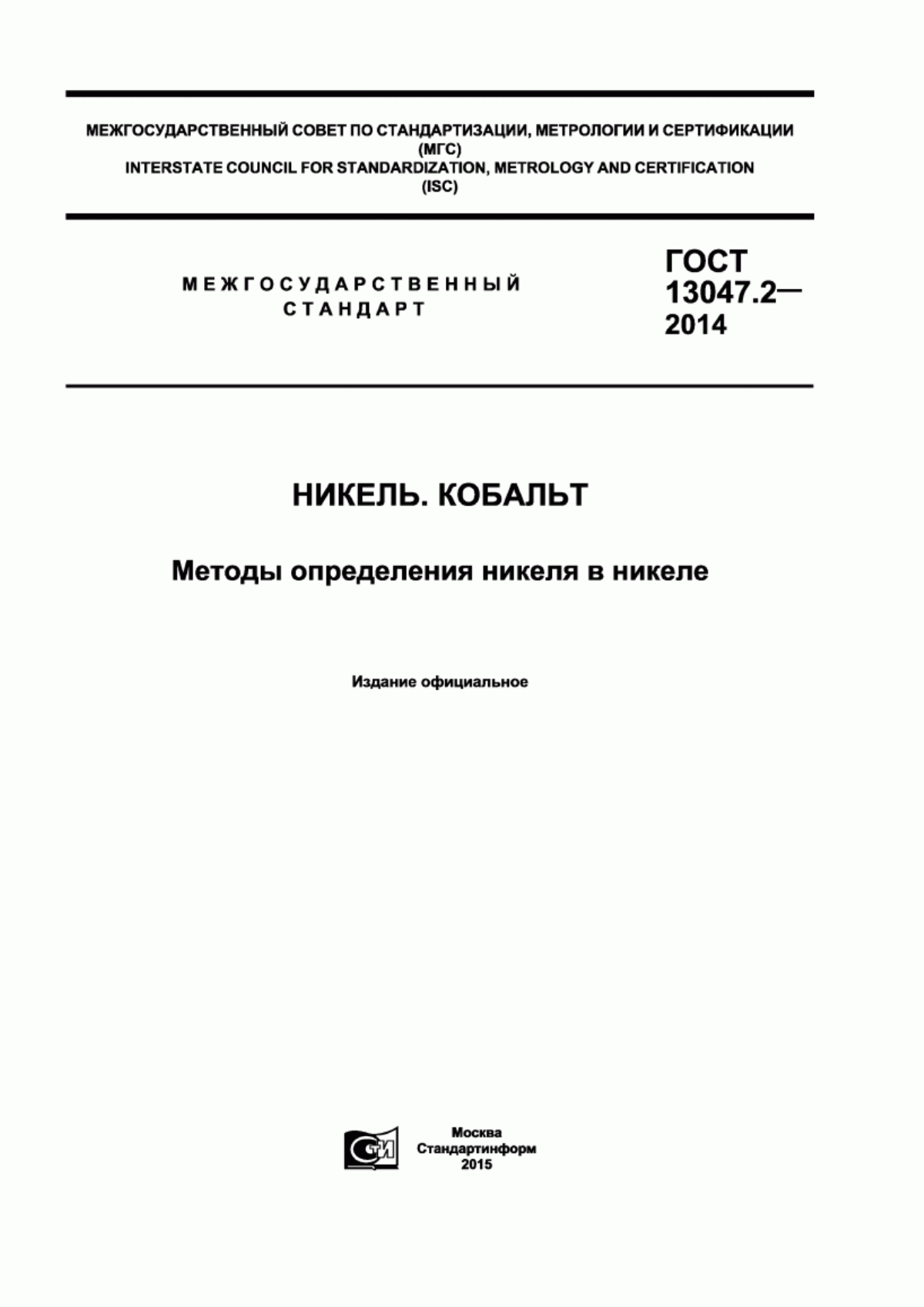 МЕЖГОСУДАРСТВЕННЫЙ СОВЕТ ПО СТАНДАРТИЗАЦИИ, МЕТРОЛОГИИ И СЕРТИФИКАЦИИ
(МГС)
INTERSTATE COUNCIL FOR STANDARDIZATION, METROLOGY AND CERTIFICATION
(ISC)

МЕЖГОСУДАРСТВЕННЫЙ
СТАНДАРТ

ГОСТ
13047.2—
2014

НИКЕЛЬ. КОБАЛЬТ

Методы определения никеля в никеле

Издание официальное

СТИ

Москва
Стандартинформ
2015